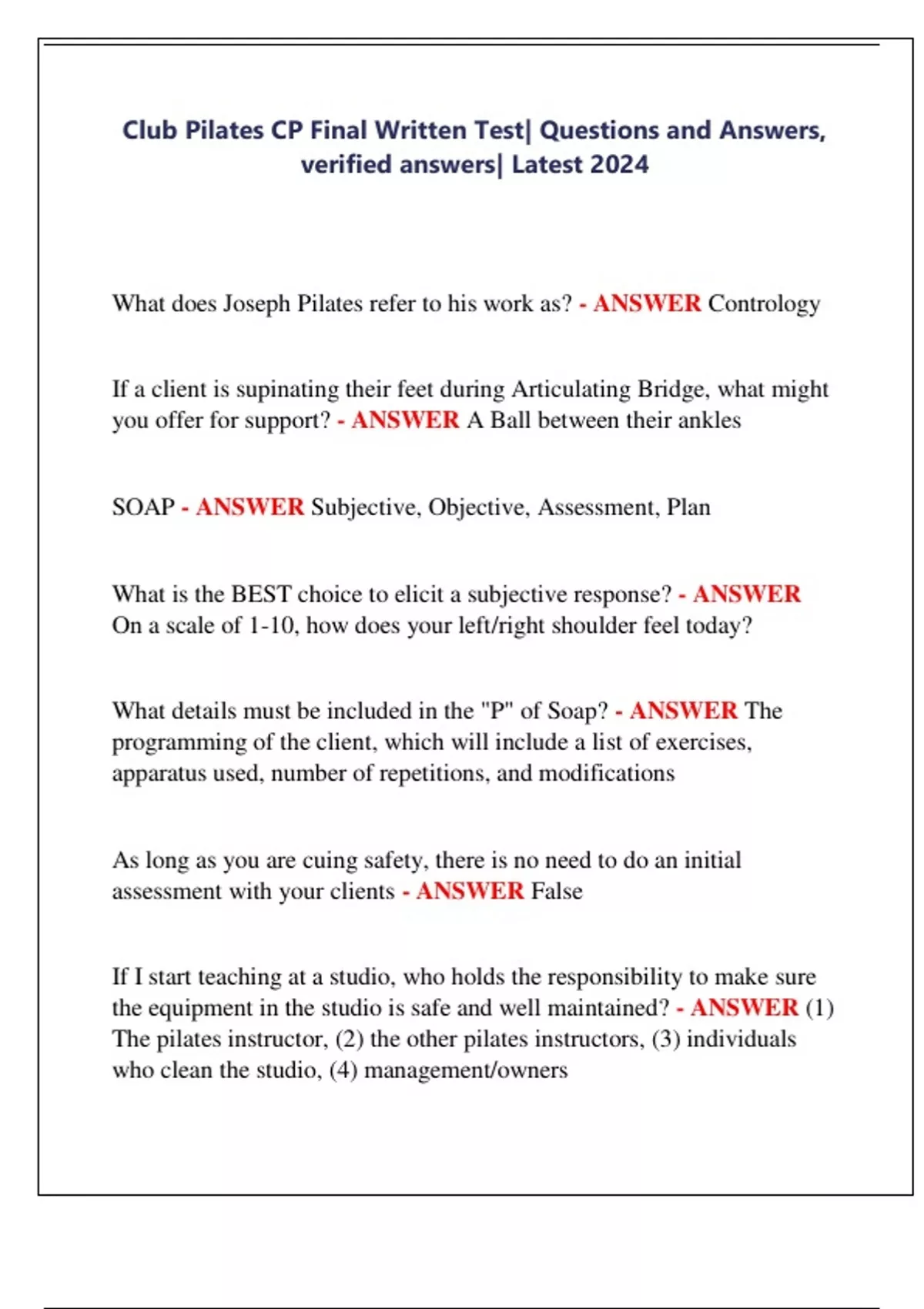 Club Pilates CP Final Written Test| Questions and Answers, verified answers| Latest 2024

What does Joseph Pilates refer to his work as? - ANSWER Contrology

If a client is supinating their feet during Articulating Bridge, what might you offer for support? - ANSWER A Ball between their ankles

SOAP - ANSWER Subjective, Objective, Assessment, Plan

What is the BEST choice to elicit a subjective response? - ANSWER On a scale of 1-10, how does your left/right shoulder feel today?

What details must be included in the "P" of Soap? - ANSWER The programming of the client, which will include a list of exercises, apparatus used, number of repetitions, and modifications

As long as you are cuing safety, there is no need to do an initial assessment with your clients - ANSWER False

If I start teaching at a studio, who holds the responsibility to make sure the equipment in the studio is safe and well maintained? - ANSWER (1) The pilates instructor, (2) the other pilates instructors, (3) individuals who clean the studio, (4) management/owners